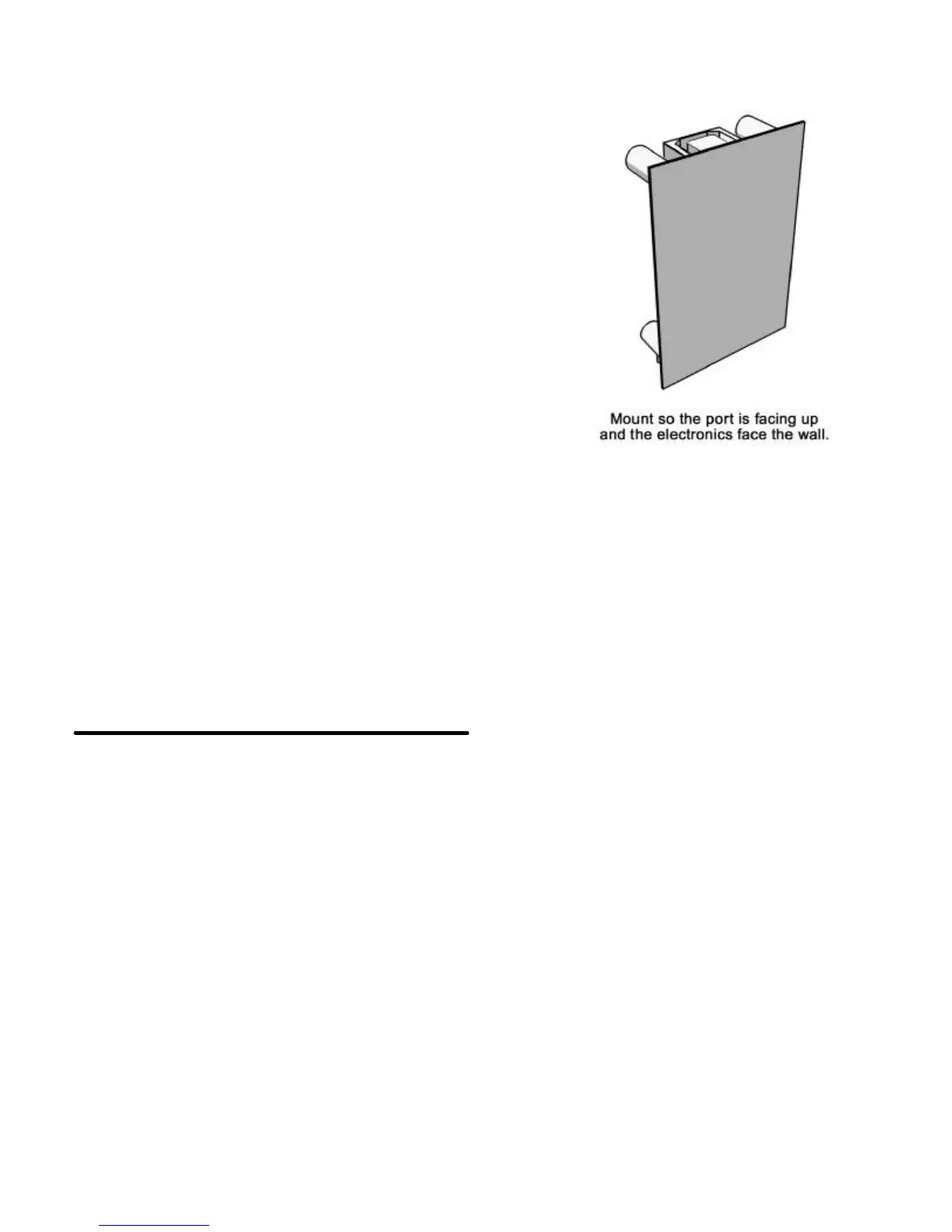 Mount so the port is facing up and the electronics face the wall.